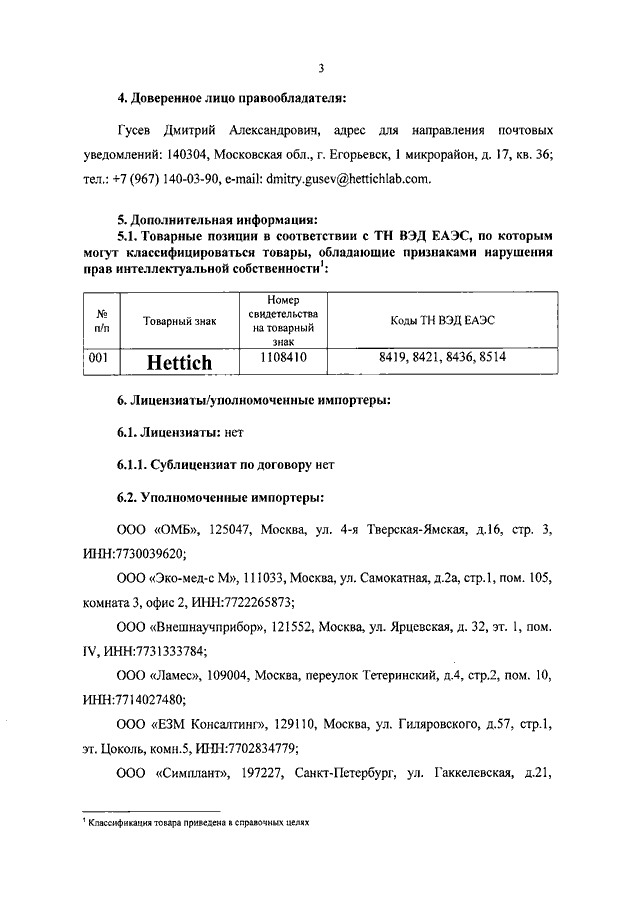 3

4. Доверенное лицо правообладателя:

Гусев Дмитрий Александрович, адрес для направления почтовых уведомлений: 140304, Московская обл., г. Егорьевск, 1 микрорайон, д. 17, кв. 36; тел.: +7 (967) 140-03-90, e-mail: dmitry.gusev@hettichlab.com.

5. Дополнительная информация:

5.1. Товарные позиции в соответствии с ТН ВЭД ЕАЭС, по которым могут классифицироваться товары, обладающие признаками нарушения прав интеллектуальной собственности$^1$:

| № п/п | Товарный знак | Номер свидетельства на товарный знак | Коды ТН ВЭД ЕАЭС |
|---|---|---|---|
| 001 | Hettich | 1108410 | 8419, 8421, 8436, 8514 |

6. Лицензиаты/уполномоченные импортеры:

6.1. Лицензиаты: нет

6.1.1. Сублицензиат по договору нет

6.2. Уполномоченные импортеры:

ООО «ОМБ», 125047, Москва, ул. 4-я Тверская-Ямская, д.16, стр. 3, ИНН:7730039620;

ООО «Эко-мед-с М», 111033, Москва, ул. Самокатная, д.2а, стр.1, пом. 105, комната 3, офис 2, ИНН:7722265873;

ООО «Внешнаучприбор», 121552, Москва, ул. Ярцевская, д. 32, эт. 1, пом. IV, ИНН:7731333784;

ООО «Ламес», 109004, Москва, переулок Тетеринский, д.4, стр.2, пом. 10, ИНН:7714027480;

ООО «ЕЗМ Консалтинг», 129110, Москва, ул. Гиляровского, д.57, стр.1, эт. Цоколь, комн.5, ИНН:7702834779;

ООО «Симплант», 197227, Санкт-Петербург, ул. Гаккелевская, д.21,

$^1$ Классификация товара приведена в справочных целях